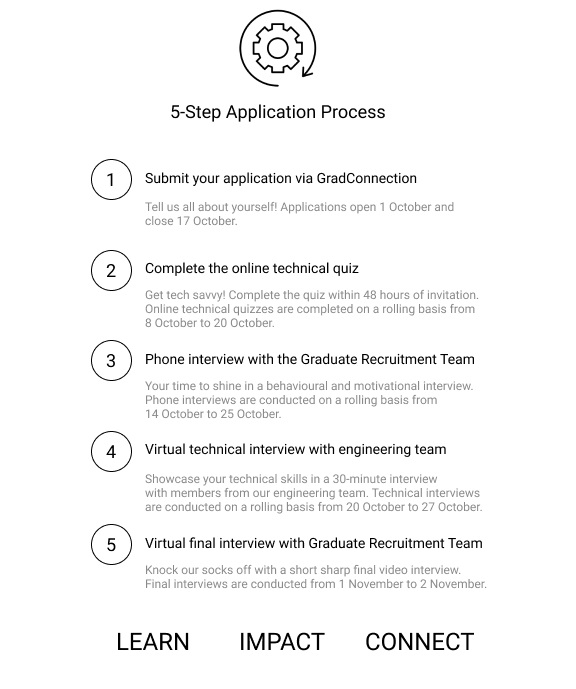 5-Step Application Process

1 Submit your application via GradConnection

Tell us all about yourself! Applications open 1 October and close 17 October.

2 Complete the online technical quiz

Get tech savvy! Complete the quiz within 48 hours of invitation. Online technical quizzes are completed on a rolling basis from 8 October to 20 October.

3 Phone interview with the Graduate Recruitment Team

Your time to shine in a behavioural and motivational interview. Phone interviews are conducted on a rolling basis from 14 October to 25 October.

4 Virtual technical interview with engineering team

Showcase your technical skills in a 30-minute interview with members from our engineering team. Technical interviews are conducted on a rolling basis from 20 October to 27 October.

5 Virtual final interview with Graduate Recruitment Team

Knock our socks off with a short sharp final video interview. Final interviews are conducted from 1 November to 2 November.

LEARN IMPACT CONNECT